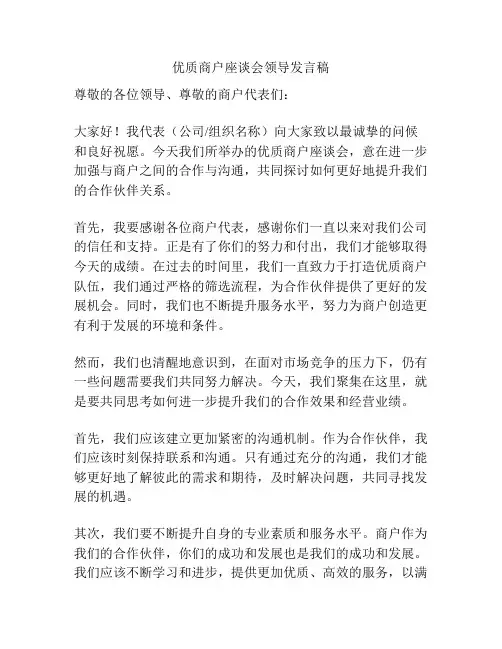 优质商户座谈会领导发言稿

尊敬的各位领导、尊敬的商户代表们：

大家好！我代表（公司/组织名称）向大家致以最诚挚的问候和良好祝愿。今天我们所举办的优质商户座谈会，意在进一步加强与商户之间的合作与沟通，共同探讨如何更好地提升我们的合作伙伴关系。

首先，我要感谢各位商户代表，感谢你们一直以来对我们公司的信任和支持。正是有了你们的努力和付出，我们才能够取得今天的成绩。在过去的时间里，我们一直致力于打造优质商户队伍，我们通过严格的筛选流程，为合作伙伴提供了更好的发展机会。同时，我们也不断提升服务水平，努力为商户创造更有利于发展的环境和条件。

然而，我们也清醒地意识到，在面对市场竞争的压力下，仍有一些问题需要我们共同努力解决。今天，我们聚集在这里，就是要共同思考如何进一步提升我们的合作效果和经营业绩。

首先，我们应该建立更加紧密的沟通机制。作为合作伙伴，我们应该时刻保持联系和沟通。只有通过充分的沟通，我们才能够更好地了解彼此的需求和期待，及时解决问题，共同寻找发展的机遇。

其次，我们要不断提升自身的专业素质和服务水平。商户作为我们的合作伙伴，你们的成功和发展也是我们的成功和发展。我们应该不断学习和进步，提供更加优质、高效的服务，以满